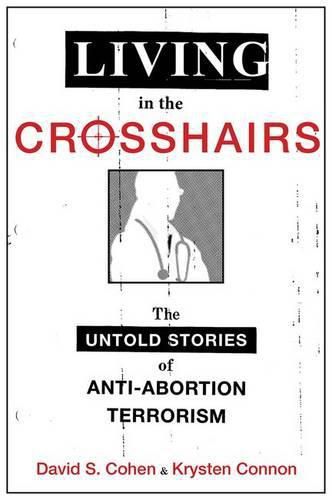 LIVING
in the
CROSSHAIRS

The
UNTOLD STORIES
of
ANTI-ABORTION
TERRORISM

David S. Cohen & Krysten Connon